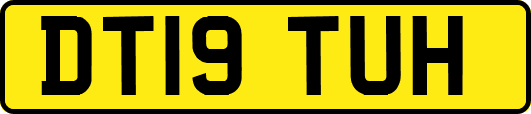 DT19 TUH